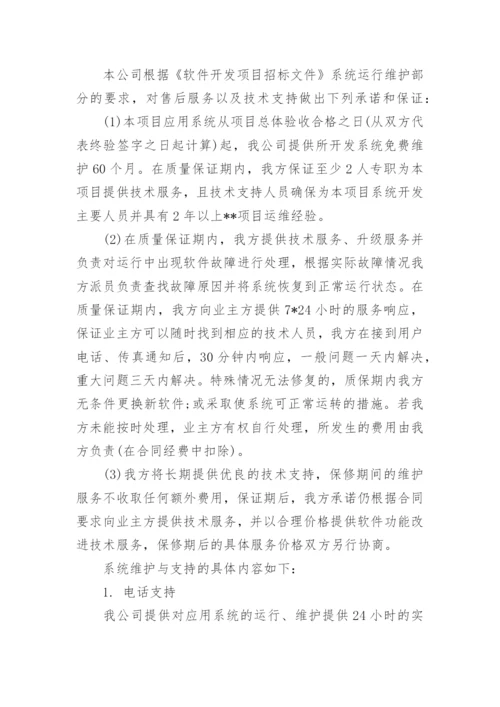 本公司根据《软件开发项目招标文件》系统运行维护部分的要求，对售后服务以及技术支持做出下列承诺和保证：

(1)本项目应用系统从项目总体验收合格之日(从双方代表终验签字之日起计算)起，我公司提供所开发系统免费维护60个月。在质量保证期内，我方保证至少2人专职为本项目提供技术服务，且技术支持人员确保为本项目系统开发主要人员并具有2年以上**项目运维经验。

(2)在质量保证期内，我方提供技术服务、升级服务并负责对运行中出现软件故障进行处理，根据实际故障情况我方派员负责查找故障原因并将系统恢复到正常运行状态。在质量保证期内，我方向业主方提供7*24小时的服务响应，保证业主方可以随时找到相应的技术人员，我方在接到用户电话、传真通知后，30分钟内响应，一般问题一天内解决，重大问题三天内解决。特殊情况无法修复的，质保期内我方无条件更换新软件;或采取使系统可正常运转的措施。若我方未能按时处理，业主方有权自行处理，所发生的费用由我方负责(在合同经费中扣除)。

(3)我方将长期提供优良的技术支持，保修期间的维护服务不收取任何额外费用，保证期后，我方承诺仍根据合同要求向业主方提供技术服务，并以合理价格提供软件功能改进技术服务，保修期后的具体服务价格双方另行协商。

系统维护与支持的具体内容如下：

1. 电话支持

我公司提供对应用系统的运行、维护提供24小时的实